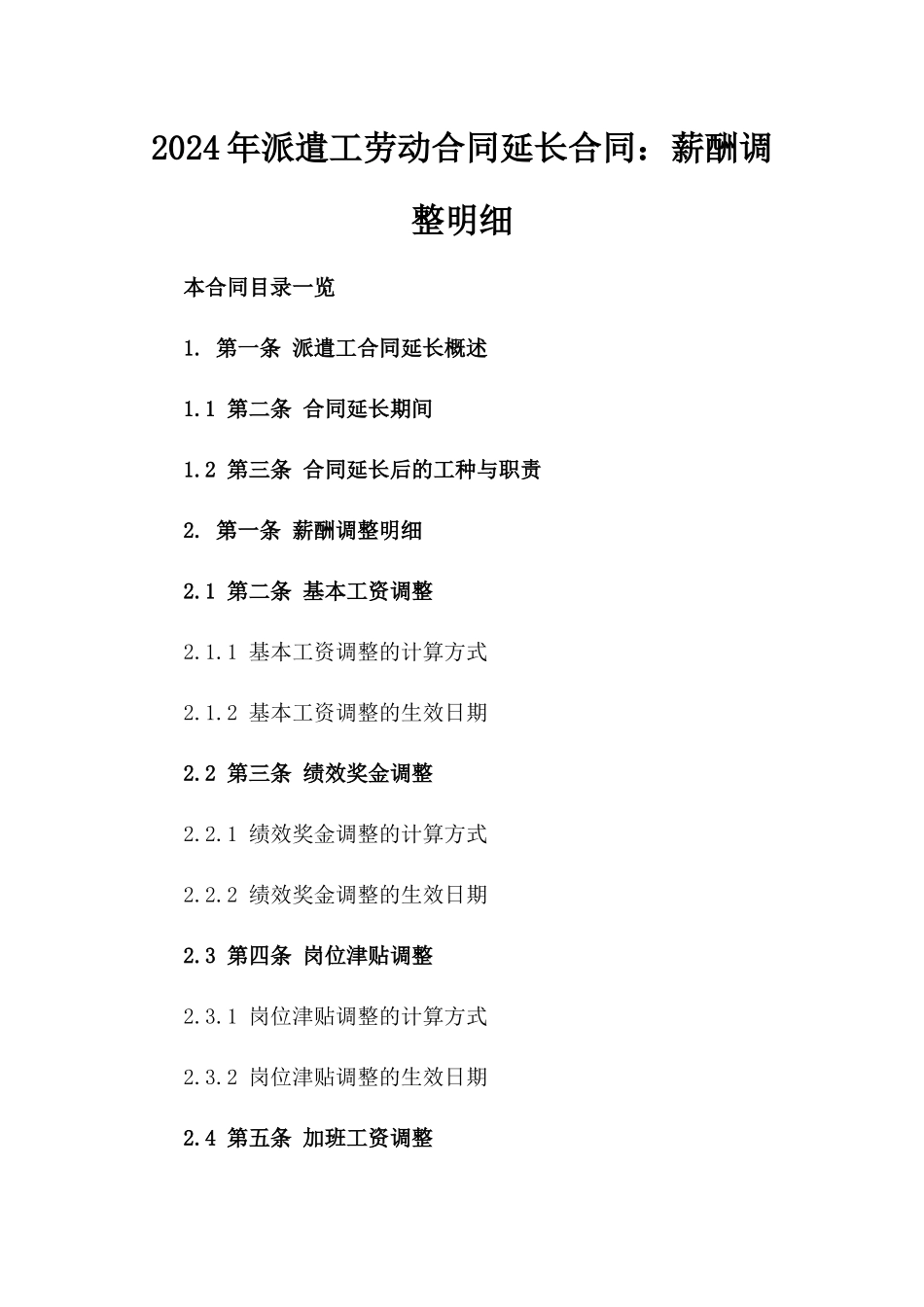 2024年派遣工劳动合同延长合同：薪酬调整明细

本合同目录一览

1. 第一条 派遣工合同延长概述

1.1 第二条 合同延长期间

1.2 第三条 合同延长后的工种与职责

2. 第一条 薪酬调整明细

2.1 第二条 基本工资调整

2.1.1 基本工资调整的计算方式

2.1.2 基本工资调整的生效日期

2.2 第三条 绩效奖金调整

2.2.1 绩效奖金调整的计算方式

2.2.2 绩效奖金调整的生效日期

2.3 第四条 岗位津贴调整

2.3.1 岗位津贴调整的计算方式

2.3.2 岗位津贴调整的生效日期

2.4 第五条 加班工资调整